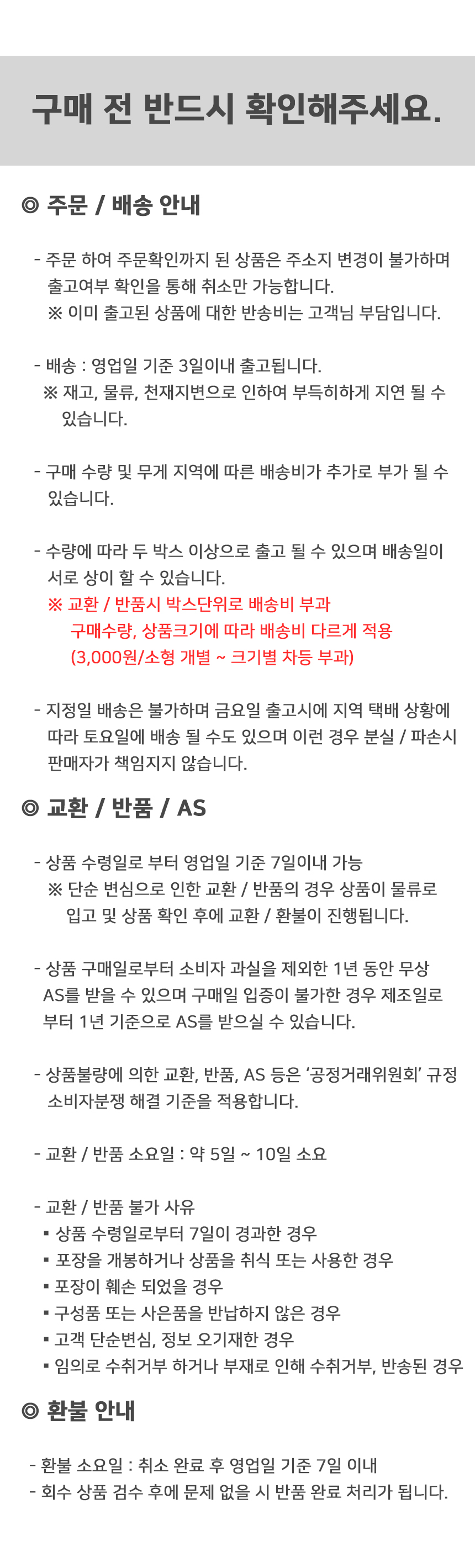 구매 전 반드시 확인해주세요.

◎ 주문 / 배송 안내

- 주문 하여 주문확인까지 된 상품은 주소지 변경이 불가하며 출고여부 확인을 통해 취소만 가능합니다.
※ 이미 출고된 상품에 대한 반송비는 고객님 부담입니다.

- 배송 : 영업일 기준 3일이내 출고됩니다.
※ 재고, 물류, 천재지변으로 인하여 부득히하게 지연 될 수 있습니다.

- 구매 수량 및 무게 지역에 따른 배송비가 추가로 부가 될 수 있습니다.

- 수량에 따라 두 박스 이상으로 출고 될 수 있으며 배송일이 서로 상이 할 수 있습니다.
※ 교환 / 반품시 박스단위로 배송비 부과
구매수량, 상품크기에 따라 배송비 다르게 적용
(3,000원/소형 개별 ~ 크기별 차등 부과)

- 지정일 배송은 불가하며 금요일 출고시에 지역 택배 상황에 따라 토요일에 배송 될 수도 있으며 이런 경우 분실 / 파손시 판매자가 책임지지 않습니다.

◎ 교환 / 반품 / AS

- 상품 수령일로 부터 영업일 기준 7일이내 가능
※ 단순 변심으로 인한 교환 / 반품의 경우 상품이 물류로 입고 및 상품 확인 후에 교환 / 환불이 진행됩니다.

- 상품 구매일로부터 소비자 과실을 제외한 1년 동안 무상 AS를 받을 수 있으며 구매일 입증이 불가한 경우 제조일로 부터 1년 기준으로 AS를 받으실 수 있습니다.

- 상품불량에 의한 교환, 반품, AS 등은 '공정거래위원회' 규정 소비자분쟁 해결 기준을 적용합니다.

- 교환 / 반품 소요일 : 약 5일 ~ 10일 소요

- 교환 / 반품 불가 사유
▪ 상품 수령일로부터 7일이 경과한 경우
▪ 포장을 개봉하거나 상품을 취식 또는 사용한 경우
▪ 포장이 훼손 되었을 경우
▪ 구성품 또는 사은품을 반납하지 않은 경우
▪ 고객 단순변심, 정보 오기재한 경우
▪ 임의로 수취거부 하거나 부재로 인해 수취거부, 반송된 경우

◎ 환불 안내

- 환불 소요일 : 취소 완료 후 영업일 기준 7일 이내
- 회수 상품 검수 후에 문제 없을 시 반품 완료 처리가 됩니다.